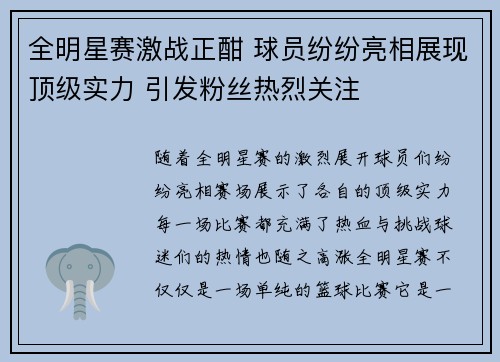 全明星赛激战正酣 球员纷纷亮相展现顶级实力 引发粉丝热烈关注

随着全明星赛的激烈展开球员们纷纷亮相赛场展示了各自的顶级实力每一场比赛都充满了热血与挑战球迷们的热情也随之高涨全明星赛不仅仅是一场单纯的篮球比赛它是一